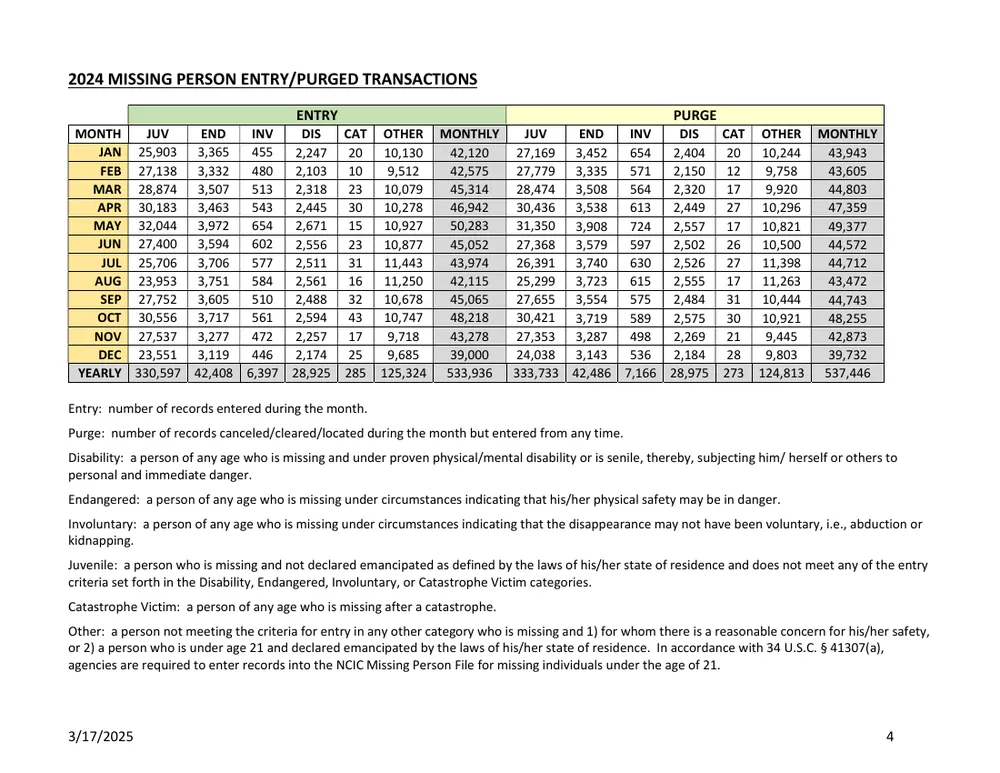 2024 MISSING PERSON ENTRY/PURGED TRANSACTIONS

| | ENTRY | | | | | | | PURGE | | | | | | |
|---|---|---|---|---|---|---|---|---|---|---|---|---|---|---|
| MONTH | JUV | END | INV | DIS | CAT | OTHER | MONTHLY | JUV | END | INV | DIS | CAT | OTHER | MONTHLY |
| JAN | 25,903 | 3,365 | 455 | 2,247 | 20 | 10,130 | 42,120 | 27,169 | 3,452 | 654 | 2,404 | 20 | 10,244 | 43,943 |
| FEB | 27,138 | 3,332 | 480 | 2,103 | 10 | 9,512 | 42,575 | 27,779 | 3,335 | 571 | 2,150 | 12 | 9,758 | 43,605 |
| MAR | 28,874 | 3,507 | 513 | 2,318 | 23 | 10,079 | 45,314 | 28,474 | 3,508 | 564 | 2,320 | 17 | 9,920 | 44,803 |
| APR | 30,183 | 3,463 | 543 | 2,445 | 30 | 10,278 | 46,942 | 30,436 | 3,538 | 613 | 2,449 | 27 | 10,296 | 47,359 |
| MAY | 32,044 | 3,972 | 654 | 2,671 | 15 | 10,927 | 50,283 | 31,350 | 3,908 | 724 | 2,557 | 17 | 10,821 | 49,377 |
| JUN | 27,400 | 3,594 | 602 | 2,556 | 23 | 10,877 | 45,052 | 27,368 | 3,579 | 597 | 2,502 | 26 | 10,500 | 44,572 |
| JUL | 25,706 | 3,706 | 577 | 2,511 | 31 | 11,443 | 43,974 | 26,391 | 3,740 | 630 | 2,526 | 27 | 11,398 | 44,712 |
| AUG | 23,953 | 3,751 | 584 | 2,561 | 16 | 11,250 | 42,115 | 25,299 | 3,723 | 615 | 2,555 | 17 | 11,263 | 43,472 |
| SEP | 27,752 | 3,605 | 510 | 2,488 | 32 | 10,678 | 45,065 | 27,655 | 3,554 | 575 | 2,484 | 31 | 10,444 | 44,743 |
| OCT | 30,556 | 3,717 | 561 | 2,594 | 43 | 10,747 | 48,218 | 30,421 | 3,719 | 589 | 2,575 | 30 | 10,921 | 48,255 |
| NOV | 27,537 | 3,277 | 472 | 2,257 | 17 | 9,718 | 43,278 | 27,353 | 3,287 | 498 | 2,269 | 21 | 9,445 | 42,873 |
| DEC | 23,551 | 3,119 | 446 | 2,174 | 25 | 9,685 | 39,000 | 24,038 | 3,143 | 536 | 2,184 | 28 | 9,803 | 39,732 |
| YEARLY | 330,597 | 42,408 | 6,397 | 28,925 | 285 | 125,324 | 533,936 | 333,733 | 42,486 | 7,166 | 28,975 | 273 | 124,813 | 537,446 |

Entry: number of records entered during the month.

Purge: number of records canceled/cleared/located during the month but entered from any time.

Disability: a person of any age who is missing and under proven physical/mental disability or is senile, thereby, subjecting him/ herself or others to personal and immediate danger.

Endangered: a person of any age who is missing under circumstances indicating that his/her physical safety may be in danger.

Involuntary: a person of any age who is missing under circumstances indicating that the disappearance may not have been voluntary, i.e., abduction or kidnapping.

Juvenile: a person who is missing and not declared emancipated as defined by the laws of his/her state of residence and does not meet any of the entry criteria set forth in the Disability, Endangered, Involuntary, or Catastrophe Victim categories.

Catastrophe Victim: a person of any age who is missing after a catastrophe.

Other: a person not meeting the criteria for entry in any other category who is missing and 1) for whom there is a reasonable concern for his/her safety, or 2) a person who is under age 21 and declared emancipated by the laws of his/her state of residence. In accordance with 34 U.S.C. § 41307(a), agencies are required to enter records into the NCIC Missing Person File for missing individuals under the age of 21.

3/17/2025

4